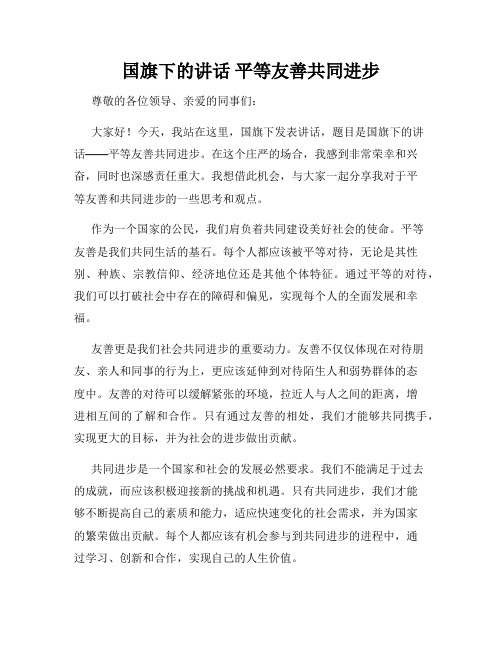 国旗下的讲话 平等友善共同进步

尊敬的各位领导、亲爱的同事们：

大家好！今天，我站在这里，国旗下发表讲话，题目是国旗下的讲话——平等友善共同进步。在这个庄严的场合，我感到非常荣幸和兴奋，同时也深感责任重大。我想借此机会，与大家一起分享我对于平等友善和共同进步的一些思考和观点。

作为一个国家的公民，我们肩负着共同建设美好社会的使命。平等友善是我们共同生活的基石。每个人都应该被平等对待，无论是其性别、种族、宗教信仰、经济地位还是其他个体特征。通过平等的对待，我们可以打破社会中存在的障碍和偏见，实现每个人的全面发展和幸福。

友善更是我们社会共同进步的重要动力。友善不仅仅体现在对待朋友、亲人和同事的行为上，更应该延伸到对待陌生人和弱势群体的态度中。友善的对待可以缓解紧张的环境，拉近人与人之间的距离，增进相互间的了解和合作。只有通过友善的相处，我们才能够共同携手，实现更大的目标，并为社会的进步做出贡献。

共同进步是一个国家和社会的发展必然要求。我们不能满足于过去的成就，而应该积极迎接新的挑战和机遇。只有共同进步，我们才能够不断提高自己的素质和能力，适应快速变化的社会需求，并为国家的繁荣做出贡献。每个人都应该有机会参与到共同进步的进程中，通过学习、创新和合作，实现自己的人生价值。